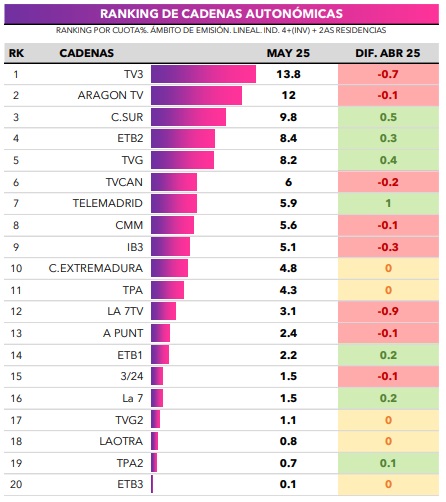 RANKING DE CADENAS AUTONÓMICAS

RANKING POR CUOTA%. ÁMBITO DE EMISIÓN. LINEAL. IND. 4+(INV) + 2AS RESIDENCIAS

| RK | CADENAS | MAY 25 | DIF. ABR 25 |
|---|---|---|---|
| 1 | TV3 | 13.8 | -0.7 |
| 2 | ARAGON TV | 12 | -0.1 |
| 3 | C.SUR | 9.8 | 0.5 |
| 4 | ETB2 | 8.4 | 0.3 |
| 5 | TVG | 8.2 | 0.4 |
| 6 | TVCAN | 6 | -0.2 |
| 7 | TELEMADRID | 5.9 | 1 |
| 8 | CMM | 5.6 | -0.1 |
| 9 | IB3 | 5.1 | -0.3 |
| 10 | C.EXTREMADURA | 4.8 | 0 |
| 11 | TPA | 4.3 | 0 |
| 12 | LA 7TV | 3.1 | -0.9 |
| 13 | A PUNT | 2.4 | -0.1 |
| 14 | ETB1 | 2.2 | 0.2 |
| 15 | 3/24 | 1.5 | -0.1 |
| 16 | La 7 | 1.5 | 0.2 |
| 17 | TVG2 | 1.1 | 0 |
| 18 | LAOTRA | 0.8 | 0 |
| 19 | TPA2 | 0.7 | 0.1 |
| 20 | ETB3 | 0.1 | 0 |